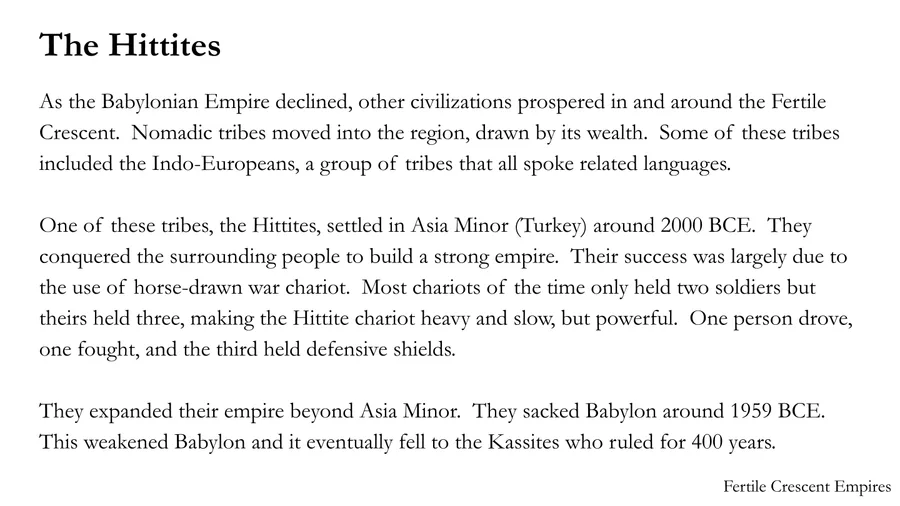 The Hittites

As the Babylonian Empire declined, other civilizations prospered in and around the Fertile Crescent. Nomadic tribes moved into the region, drawn by its wealth. Some of these tribes included the Indo-Europeans, a group of tribes that all spoke related languages.

One of these tribes, the Hittites, settled in Asia Minor (Turkey) around 2000 BCE. They conquered the surrounding people to build a strong empire. Their success was largely due to the use of horse-drawn war chariot. Most chariots of the time only held two soldiers but theirs held three, making the Hittite chariot heavy and slow, but powerful. One person drove, one fought, and the third held defensive shields.

They expanded their empire beyond Asia Minor. They sacked Babylon around 1959 BCE. This weakened Babylon and it eventually fell to the Kassites who ruled for 400 years.

Fertile Crescent Empires